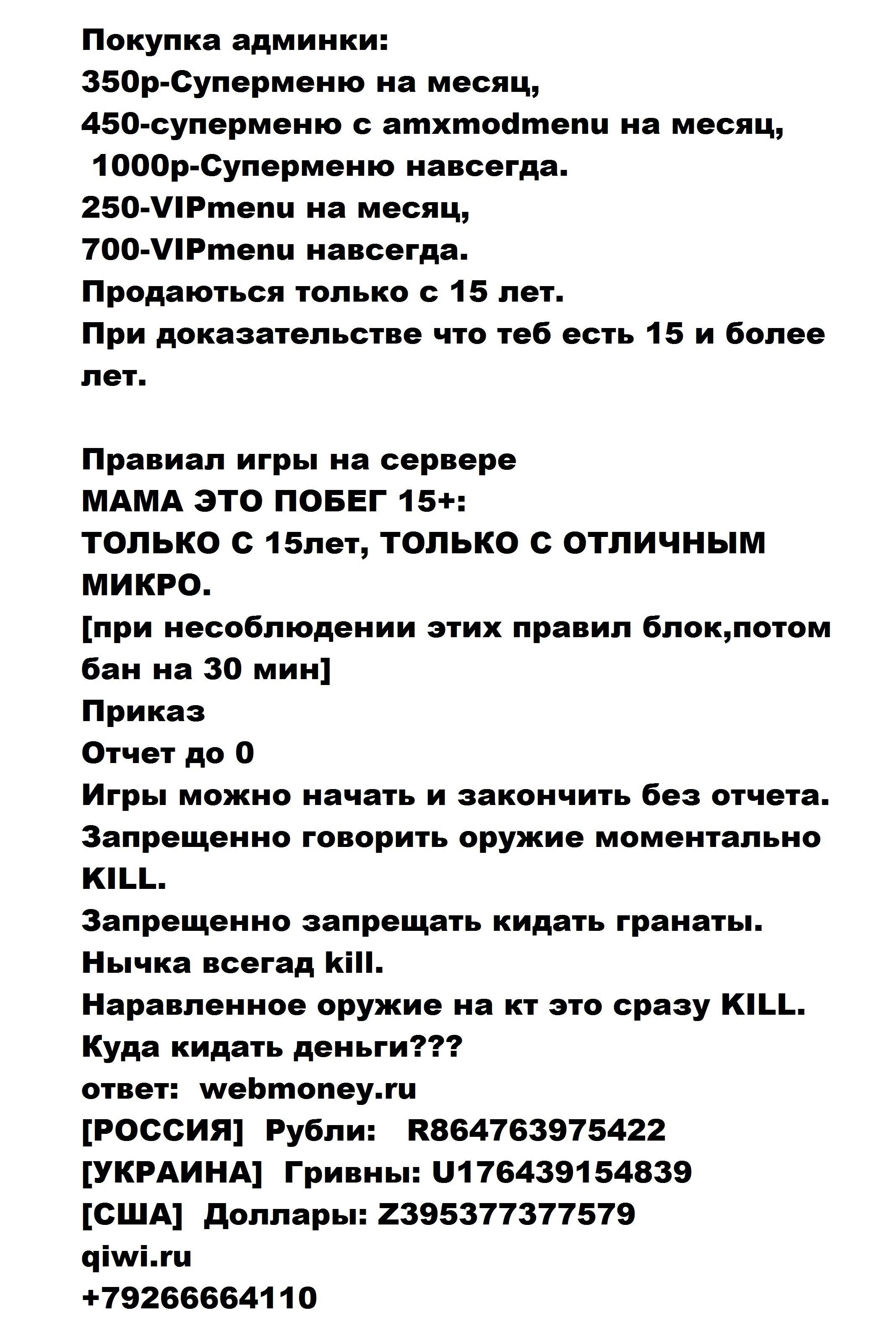 Покупка админки:
350р-Суперменю на месяц,
450-суперменю с amxmodmenu на месяц,
1000р-Суперменю навсегда.
250-VIPmenu на месяц,
700-VIPmenu навсегда.
Продаються только с 15 лет.
При доказательстве что теб есть 15 и более лет.

Правиал игры на сервере
МАМА ЭТО ПОБЕГ 15+:
ТОЛЬКО С 15лет, ТОЛЬКО С ОТЛИЧНЫМ МИКРО.
[при несоблюдении этих правил блок,потом бан на 30 мин]
Приказ
Отчет до 0
Игры можно начать и закончить без отчета.
Запрещенно говорить оружие моментально KILL.
Запрещенно запрещать кидать гранаты.
Нычка всегад kill.
Наравленное оружие на кт это сразу KILL.
Куда кидать деньги???
ответ: webmoney.ru
[РОССИЯ] Рубли: R864763975422
[УКРАИНА] Гривны: U176439154839
[США] Доллары: Z395377377579
qiwi.ru
+79266664110